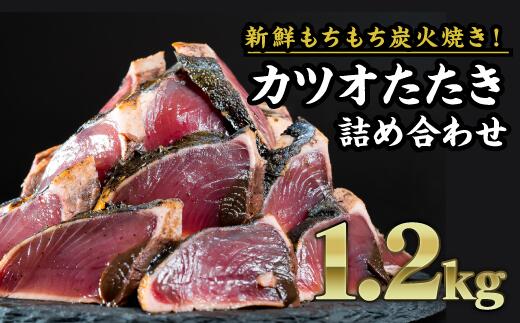 新鮮もちもち炭火焼き！

カツオたたき
詰め合わせ

1.2kg